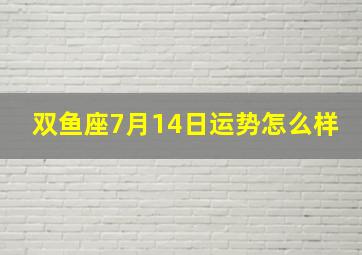 双鱼座7月14日运势怎么样